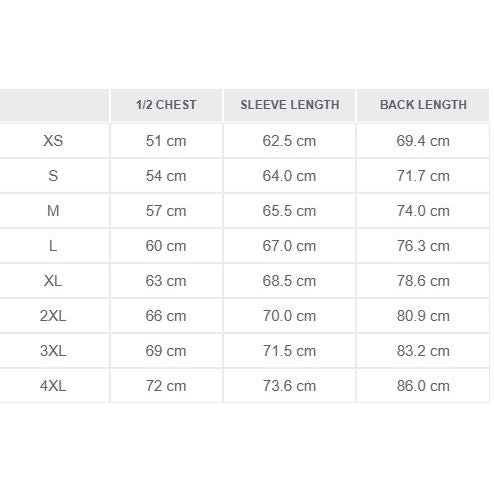 | | 1/2 CHEST | SLEEVE LENGTH | BACK LENGTH |
|---|---|---|---|
| XS | 51 cm | 62.5 cm | 69.4 cm |
| S | 54 cm | 64.0 cm | 71.7 cm |
| M | 57 cm | 65.5 cm | 74.0 cm |
| L | 60 cm | 67.0 cm | 76.3 cm |
| XL | 63 cm | 68.5 cm | 78.6 cm |
| 2XL | 66 cm | 70.0 cm | 80.9 cm |
| 3XL | 69 cm | 71.5 cm | 83.2 cm |
| 4XL | 72 cm | 73.6 cm | 86.0 cm |